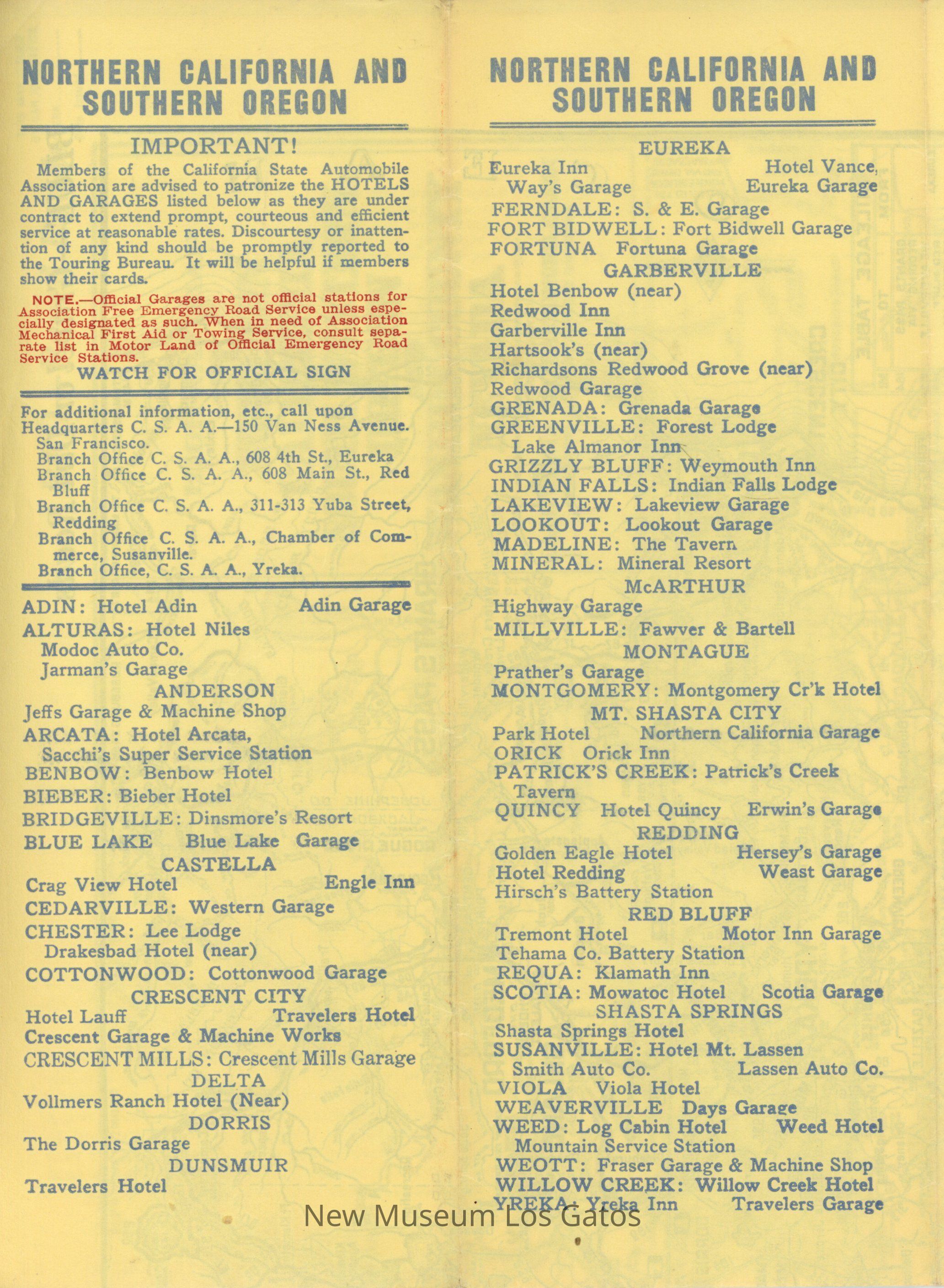 NORTHERN CALIFORNIA AND SOUTHERN OREGON

IMPORTANT!

Members of the California State Automobile Association are advised to patronize the HOTELS AND GARAGES listed below as they are under contract to extend prompt, courteous and efficient service at reasonable rates. Discourtesy or inattention of any kind should be promptly reported to the Touring Bureau. It will be helpful if members show their cards.

NOTE.—Official Garages are not official stations for Association Free Emergency Road Service unless especially designated as such. When in need of Association Mechanical First Aid or Towing Service, consult separate list in Motor Land of Official Emergency Road Service Stations.

WATCH FOR OFFICIAL SIGN

For additional information, etc., call upon Headquarters C. S. A. A.—150 Van Ness Avenue. San Francisco.
Branch Office C. S. A. A., 608 4th St., Eureka
Branch Office C. S. A. A., 608 Main St., Red Bluff
Branch Office C. S. A. A., 311-313 Yuba Street, Redding
Branch Office C. S. A. A., Chamber of Commerce, Susanville.
Branch Office, C. S. A. A., Yreka.

ADIN: Hotel Adin Adin Garage
ALTURAS: Hotel Niles
Modoc Auto Co.
Jarman's Garage
ANDERSON
Jeffs Garage & Machine Shop
ARCATA: Hotel Arcata,
Sacchi's Super Service Station
BENBOW: Benbow Hotel
BIEBER: Bieber Hotel
BRIDGEVILLE: Dinsmore's Resort
BLUE LAKE Blue Lake Garage
CASTELLA
Crag View Hotel Engle Inn
CEDARVILLE: Western Garage
CHESTER: Lee Lodge
Drakesbad Hotel (near)
COTTONWOOD: Cottonwood Garage
CRESCENT CITY
Hotel Lauff Travelers Hotel
Crescent Garage & Machine Works
CRESCENT MILLS: Crescent Mills Garage
DELTA
Vollmers Ranch Hotel (Near)
DORRIS
The Dorris Garage
DUNSMUIR
Travelers Hotel

NORTHERN CALIFORNIA AND SOUTHERN OREGON

EUREKA
Eureka Inn Hotel Vance,
Way's Garage Eureka Garage
FERNDALE: S. & E. Garage
FORT BIDWELL: Fort Bidwell Garage
FORTUNA Fortuna Garage
GARBERVILLE
Hotel Benbow (near)
Redwood Inn
Garberville Inn
Hartsook's (near)
Richardsons Redwood Grove (near)
Redwood Garage
GRENADA: Grenada Garage
GREENVILLE: Forest Lodge
Lake Almanor Inn
GRIZZLY BLUFF: Weymouth Inn
INDIAN FALLS: Indian Falls Lodge
LAKEVIEW: Lakeview Garage
LOOKOUT: Lookout Garage
MADELINE: The Tavern
MINERAL: Mineral Resort
McARTHUR
Highway Garage
MILLVILLE: Fawver & Bartell
MONTAGUE
Prather's Garage
MONTGOMERY: Montgomery Cr'k Hotel
MT. SHASTA CITY
Park Hotel Northern California Garage
ORICK Orick Inn
PATRICK'S CREEK: Patrick's Creek Tavern
QUINCY Hotel Quincy Erwin's Garage
REDDING
Golden Eagle Hotel Hersey's Garage
Hotel Redding Weast Garage
Hirsch's Battery Station
RED BLUFF
Tremont Hotel Motor Inn Garage
Tehama Co. Battery Station
REQUA: Klamath Inn
SCOTIA: Mowatoc Hotel Scotia Garage
SHASTA SPRINGS
Shasta Springs Hotel
SUSANVILLE: Hotel Mt. Lassen
Smith Auto Co. Lassen Auto Co.
VIOLA Viola Hotel
WEAVERVILLE Days Garage
WEED: Log Cabin Hotel Weed Hotel
Mountain Service Station
WEOTT: Fraser Garage & Machine Shop
WILLOW CREEK: Willow Creek Hotel
YREKA: Yreka Inn Travelers Garage

New Museum Los Gatos